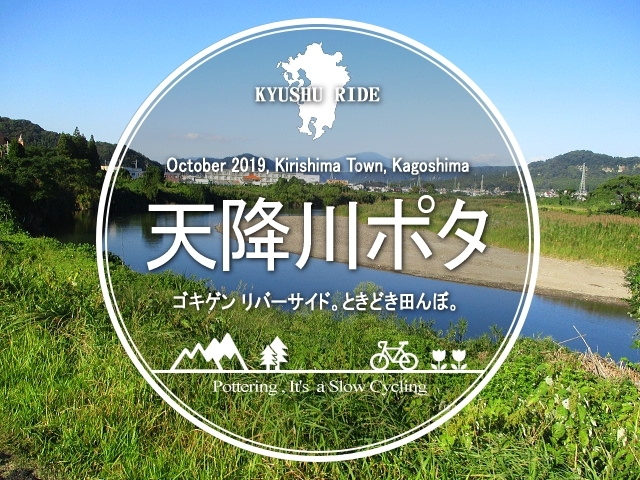 KYUSHU RIDE

October 2019, Kirishima Town, Kagoshima

天降川ポタ

ゴキゲン リバーサイド。ときどき田んぼ。

Pottering , It's a Slow Cycling